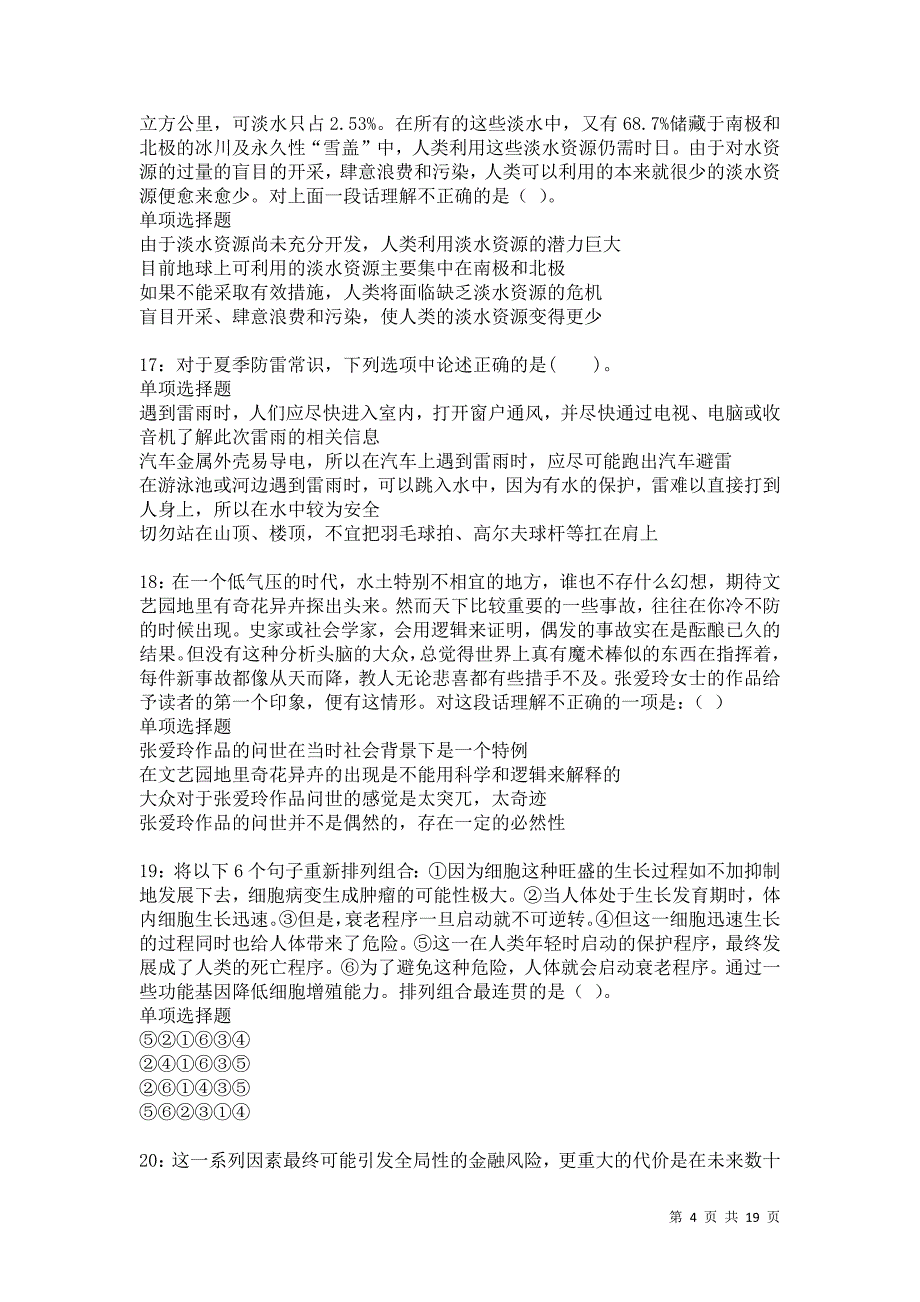 立方公里，可淡水只占 2.53%。在所有的这些淡水中，又有 68.7%储藏于南极和北极的冰川及永久性“雪盖”中，人类利用这些淡水资源仍需时日。由于对水资源的过量的盲目的开采，肆意浪费和污染，人类可以利用的本来就很少的淡水资源便愈来愈少。对上面一段话理解不正确的是（ ）。
单项选择题
由于淡水资源尚未充分开发，人类利用淡水资源的潜力巨大
目前地球上可利用的淡水资源主要集中在南极和北极
如果不能采取有效措施，人类将面临缺乏淡水资源的危机
盲目开采、肆意浪费和污染，使人类的淡水资源变得更少

17：对于夏季防雷常识，下列选项中论述正确的是（ ）。
单项选择题
遇到雷雨时，人们应尽快进入室内，打开窗户通风，并尽快通过电视、电脑或收音机了解此次雷雨的相关信息
汽车金属外壳易导电，所以在汽车上遇到雷雨时，应尽可能跑出汽车避雷
在游泳池或河边遇到雷雨时，可以跳入水中，因为有水的保护，雷难以直接打到人身上，所以在水中较为安全
切勿站在山顶、楼顶，不宜把羽毛球拍、高尔夫球杆等扛在肩上

18：在一个低气压的时代，水土特别不相宜的地方，谁也不存什么幻想，期待文艺园地里有奇花异卉探出头来。然而天下比较重要的一些事故，往往在你冷不防的时候出现。史家或社会学家，会用逻辑来证明，偶发的事故实在是酝酿已久的结果。但没有这种分析头脑的大众，总觉得世界上真有魔术棒似的东西在指挥着，每件新事故都像从天而降，教人无论悲喜都有些措手不及。张爱玲女士的作品给予读者的第一个印象，便有这情形。对这段话理解不正确的一项是：（ ）
单项选择题
张爱玲作品的问世在当时社会背景下是一个特例
在文艺园地里奇花异卉的出现是不能用科学和逻辑来解释的
大众对于张爱玲作品问世的感觉是太突兀，太奇迹
张爱玲作品的问世并不是偶然的，存在一定的必然性

19：将以下 6 个句子重新排列组合：①因为细胞这种旺盛的生长过程如不加抑制地发展下去，细胞病变生成肿瘤的可能性极大。②当人体处于生长发育期时，体内细胞生长迅速。③但是，衰老程序一旦启动就不可逆转。④但这一细胞迅速生长的过程同时也给人体带来了危险。⑤这一在人类年轻时启动的保护程序，最终发展成了人类的死亡程序。⑥为了避免这种危险，人体就会启动衰老程序。通过一些功能基因降低细胞增殖能力。排列组合最连贯的是（ ）。
单项选择题
⑤②①⑥③④
②④①⑥③⑤
②⑥①④③⑤
⑤⑥②③①④

20：这一系列因素最终可能引发全局性的金融风险，更重大的代价是在未来数十

第 4 页 共 19 页